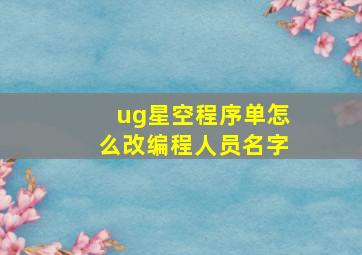 ug星空程序单怎么改编程人员名字